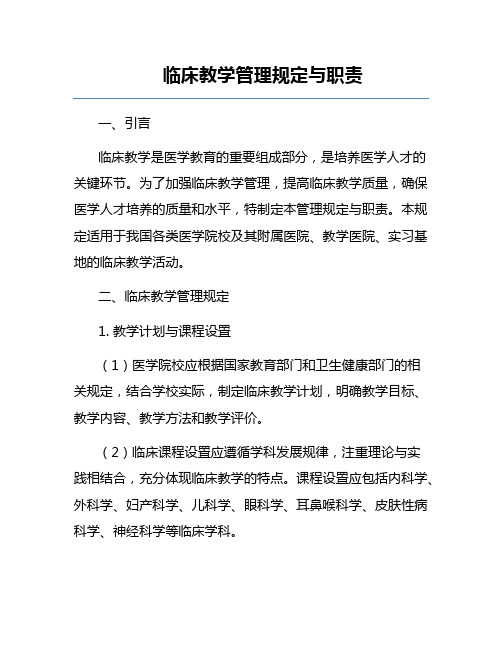 临床教学管理规定与职责

一、引言

临床教学是医学教育的重要组成部分，是培养医学人才的关键环节。为了加强临床教学管理，提高临床教学质量，确保医学人才培养的质量和水平，特制定本管理规定与职责。本规定适用于我国各类医学院校及其附属医院、教学医院、实习基地的临床教学活动。

二、临床教学管理规定

1. 教学计划与课程设置

（1）医学院校应根据国家教育部门和卫生健康部门的相关规定，结合学校实际，制定临床教学计划，明确教学目标、教学内容、教学方法和教学评价。

（2）临床课程设置应遵循学科发展规律，注重理论与实践相结合，充分体现临床教学的特点。课程设置应包括内科学、外科学、妇产科学、儿科学、眼科学、耳鼻喉科学、皮肤性病科学、神经科学等临床学科。